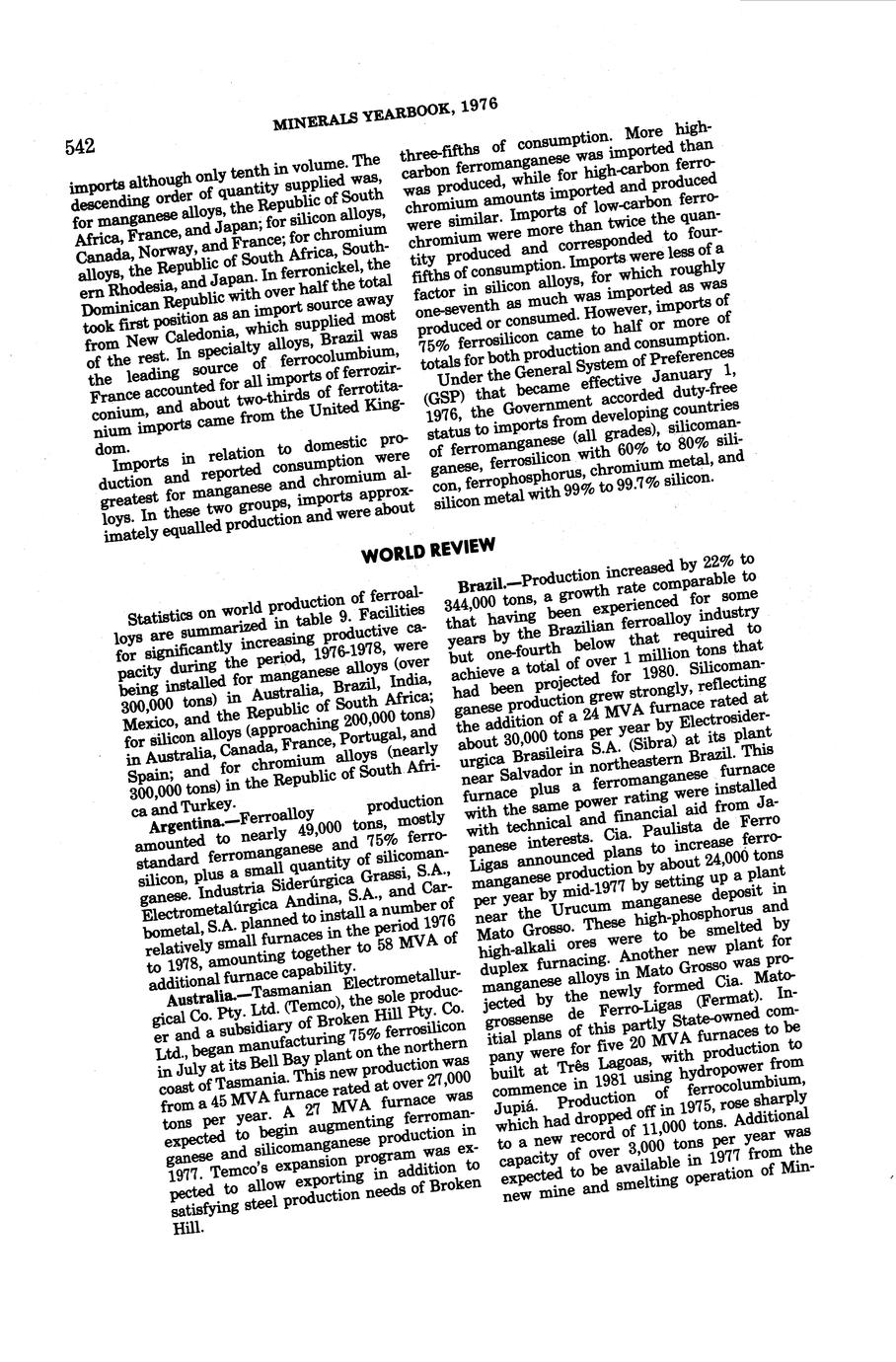 542

MINERALS YEARBOOK, 1976

imports although only tenth in volume. The descending order of quantity supplied was, for manganese alloys, the Republic of South Africa, France, and Japan; for silicon alloys, Canada, Norway, and France; for chromium alloys, the Republic of South Africa, Southern Rhodesia, and Japan. In ferronickel, the Dominican Republic with over half the total took first position as an import source away from New Caledonia, which supplied most of the rest. In specialty alloys, Brazil was the leading source of ferrocolumbium, France accounted for all imports of ferrozirconium, and about two-thirds of ferrotitanium imports came from the United Kingdom.

Imports in relation to domestic production and reported consumption were greatest for manganese and chromium alloys. In these two groups, imports approximately equalled production and were about three-fifths of consumption. More high-carbon ferromanganese was imported than was produced, while for high-carbon ferrochromium amounts imported and produced were similar. Imports of low-carbon ferrochromium were more than twice the quantity produced and corresponded to four-fifths of consumption. Imports were less of a factor in silicon alloys, for which roughly one-seventh as much was imported as was produced or consumed. However, imports of 75% ferrosilicon came to half or more of totals for both production and consumption.

Under the General System of Preferences (GSP) that became effective January 1, 1976, the Government accorded duty-free status to imports from developing countries of ferromanganese (all grades), silicomanganese, ferrosilicon with 60% to 80% silicon, ferrophosphorus, chromium metal, and silicon metal with 99% to 99.7% silicon.

WORLD REVIEW

Statistics on world production of ferroalloys are summarized in table 9. Facilities for significantly increasing productive capacity during the period, 1976-1978, were being installed for manganese alloys (over 300,000 tons) in Australia, Brazil, India, Mexico, and the Republic of South Africa; for silicon alloys (approaching 200,000 tons) in Australia, Canada, France, Portugal, and Spain; and for chromium alloys (nearly 300,000 tons) in the Republic of South Africa and Turkey.

Argentina.—Ferroalloy production amounted to nearly 49,000 tons, mostly standard ferromanganese and 75% ferrosilicon, plus a small quantity of silicomanganese. Industria Siderúrgica Grassi, S.A., Electrometalúrgica Andina, S.A., and Carbometal, S.A. planned to install a number of relatively small furnaces in the period 1976 to 1978, amounting together to 58 MVA of additional furnace capability.

Australia.—Tasmanian Electrometallurgical Co. Pty. Ltd. (Temco), the sole producer and a subsidiary of Broken Hill Pty. Co. Ltd., began manufacturing 75% ferrosilicon in July at its Bell Bay plant on the northern coast of Tasmania. This new production was from a 45 MVA furnace rated at over 27,000 tons per year. A 27 MVA furnace was expected to begin augmenting ferromanganese and silicomanganese production in 1977. Temco's expansion program was expected to allow exporting in addition to satisfying steel production needs of Broken Hill.

Brazil.—Production increased by 22% to 344,000 tons, a growth rate comparable to that having been experienced for some years by the Brazilian ferroalloy industry but one-fourth below that required to achieve a total of over 1 million tons that had been projected for 1980. Silicomanganese production grew strongly, reflecting the addition of a 24 MVA furnace rated at about 30,000 tons per year by Electrosiderurgica Brasileira S.A. (Sibra) at its plant near Salvador in northeastern Brazil. This furnace plus a ferromanganese furnace with the same power rating were installed with technical and financial aid from Japanese interests. Cia. Paulista de Ferro Ligas announced plans to increase ferromanganese production by about 24,000 tons per year by mid-1977 by setting up a plant near the Urucum manganese deposit in Mato Grosso. These high-phosphorus and high-alkali ores were to be smelted by duplex furnacing. Another new plant for manganese alloys in Mato Grosso was projected by the newly formed Cia. Matogrossense de Ferro-Ligas (Fermat). Initial plans of this partly State-owned company were for five 20 MVA furnaces to be built at Três Lagoas, with production to commence in 1981 using hydropower from Jupiá. Production of ferrocolumbium, which had dropped off in 1975, rose sharply to a new record of 11,000 tons. Additional capacity of over 3,000 tons per year was expected to be available in 1977 from the new mine and smelting operation of Min-